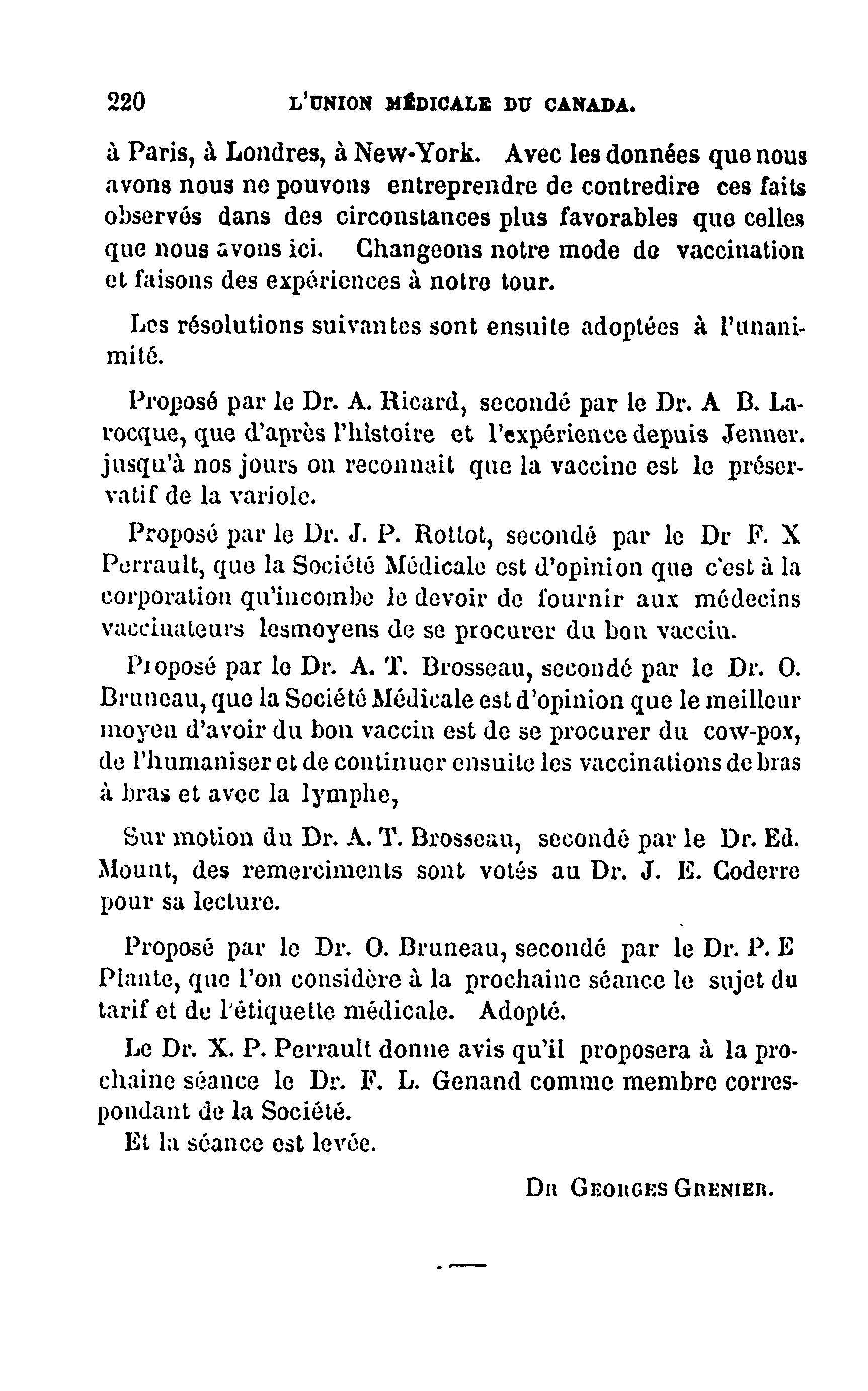 220 L'UNION MÉDICALE DU CANADA.

à Paris, à Londres, à New-York. Avec les données que nous avons nous ne pouvons entreprendre de contredire ces faits observés dans des circonstances plus favorables que celles que nous avons ici. Changeons notre mode de vaccination et faisons des expériences à notre tour.

Les résolutions suivantes sont ensuite adoptées à l'unanimité.

Proposé par le Dr. A. Ricard, secondé par le Dr. A B. Larocque, que d'après l'histoire et l'expérience depuis Jenner. jusqu'à nos jours on reconnait que la vaccine est le préservatif de la variole.

Proposé par le Dr. J. P. Rottot, secondé par le Dr F. X Perrault, que la Société Médicale est d'opinion que c'est à la corporation qu'incombe le devoir de fournir aux médecins vaccinateurs lesmoyens de se procurer du bon vaccin.

Proposé par le Dr. A. T. Brosseau, secondé par le Dr. O. Bruneau, que la Société Médicale est d'opinion que le meilleur moyen d'avoir du bon vaccin est de se procurer du cow-pox, de l'humaniser et de continuer ensuite les vaccinations de bras à bras et avec la lymphe,

Sur motion du Dr. A. T. Brosseau, secondé par le Dr. Ed. Mount, des remerciments sont votés au Dr. J. E. Coderre pour sa lecture.

Proposé par le Dr. O. Bruneau, secondé par le Dr. P. E Plante, que l'on considère à la prochaine séance le sujet du tarif et de l'étiquette médicale. Adopté.

Le Dr. X. P. Perrault donne avis qu'il proposera à la prochaine séance le Dr. F. L. Genand comme membre correspondant de la Société.

Et la séance est levée.

Dr Georges Grenier.